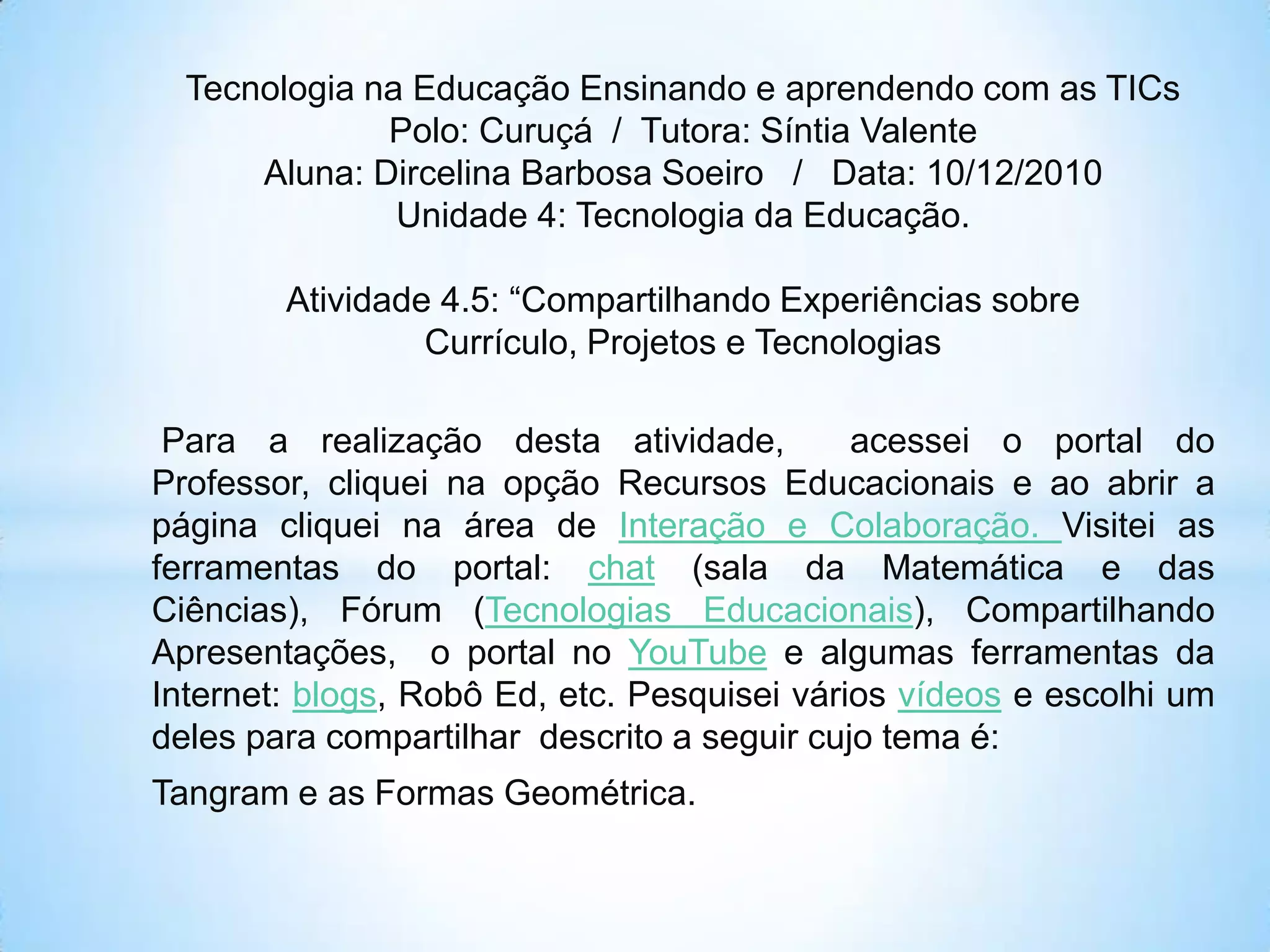 Tecnologia na Educação Ensinando e aprendendo com as TICs
Polo: Curuçá / Tutora: Síntia Valente
Aluna: Dircelina Barbosa Soeiro / Data: 10/12/2010
Unidade 4: Tecnologia da Educação.

Atividade 4.5: “Compartilhando Experiências sobre Currículo, Projetos e Tecnologias

Para a realização desta atividade, acessei o portal do Professor, cliquei na opção Recursos Educacionais e ao abrir a página cliquei na área de Interação e Colaboração. Visitei as ferramentas do portal: chat (sala da Matemática e das Ciências), Fórum (Tecnologias Educacionais), Compartilhando Apresentações, o portal no YouTube e algumas ferramentas da Internet: blogs, Robô Ed, etc. Pesquisei vários vídeos e escolhi um deles para compartilhar descrito a seguir cujo tema é:

Tangram e as Formas Geométrica.